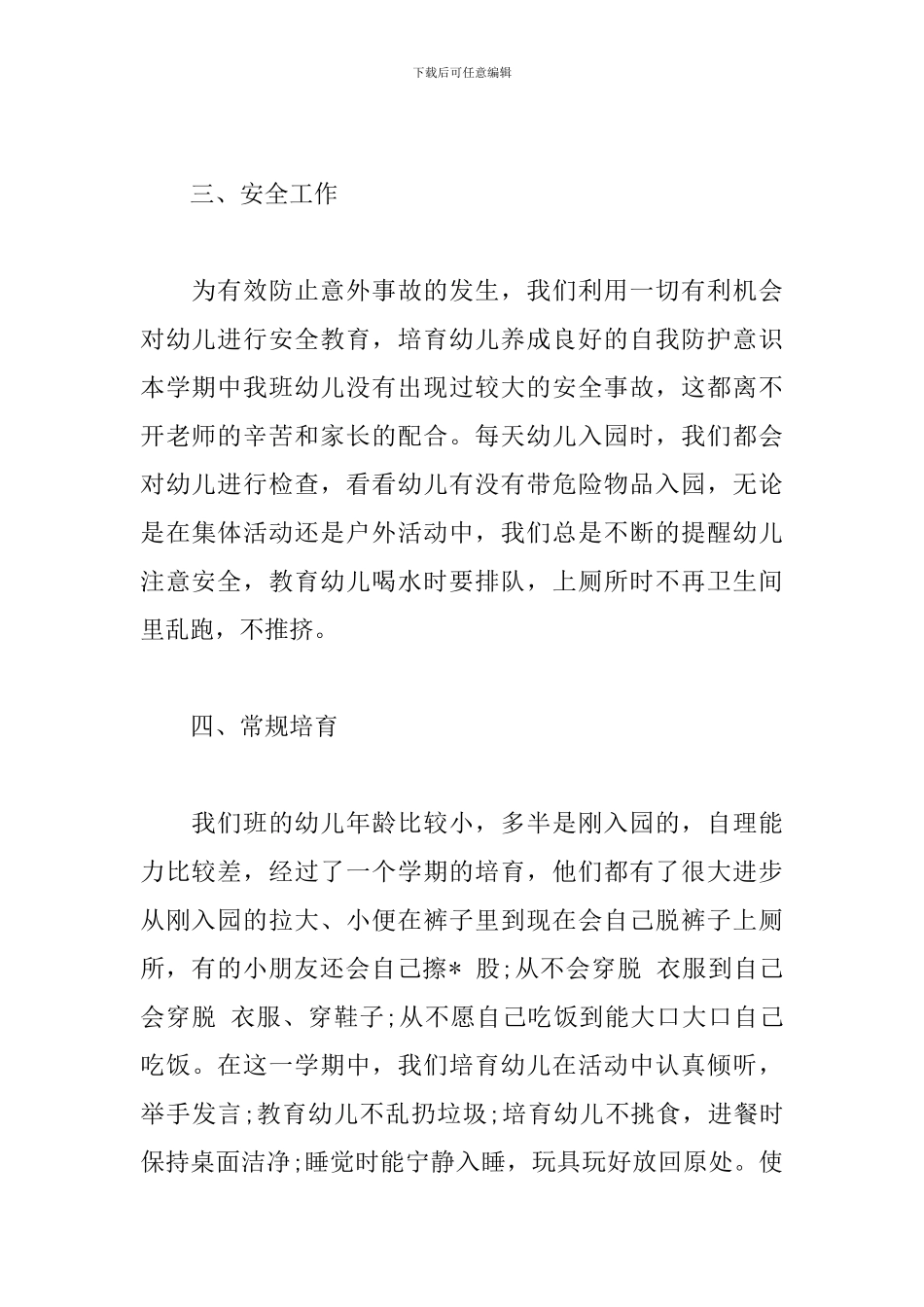 下载后可任意编辑

三、安全工作

为有效防止意外事故的发生，我们利用一切有利机会对幼儿进行安全教育，培育幼儿养成良好的自我防护意识本学期中我班幼儿没有出现过较大的安全事故，这都离不开老师的辛苦和家长的配合。每天幼儿入园时，我们都会对幼儿进行检查，看看幼儿有没有带危险物品入园，无论是在集体活动还是户外活动中，我们总是不断的提醒幼儿注意安全，教育幼儿喝水时要排队，上厕所时不再卫生间里乱跑，不推挤。

四、常规培育

我们班的幼儿年龄比较小，多半是刚入园的，自理能力比较差，经过了一个学期的培育，他们都有了很大进步从刚入园的拉大、小便在裤子里到现在会自己脱裤子上厕所，有的小朋友还会自己擦* 股;从不会穿脱 衣服到自己会穿脱 衣服、穿鞋子;从不愿自己吃饭到能大口大口自己吃饭。在这一学期中，我们培育幼儿在活动中认真倾听，举手发言;教育幼儿不乱扔垃圾;培育幼儿不挑食，进餐时保持桌面洁净;睡觉时能宁静入睡，玩具玩好放回原处。使